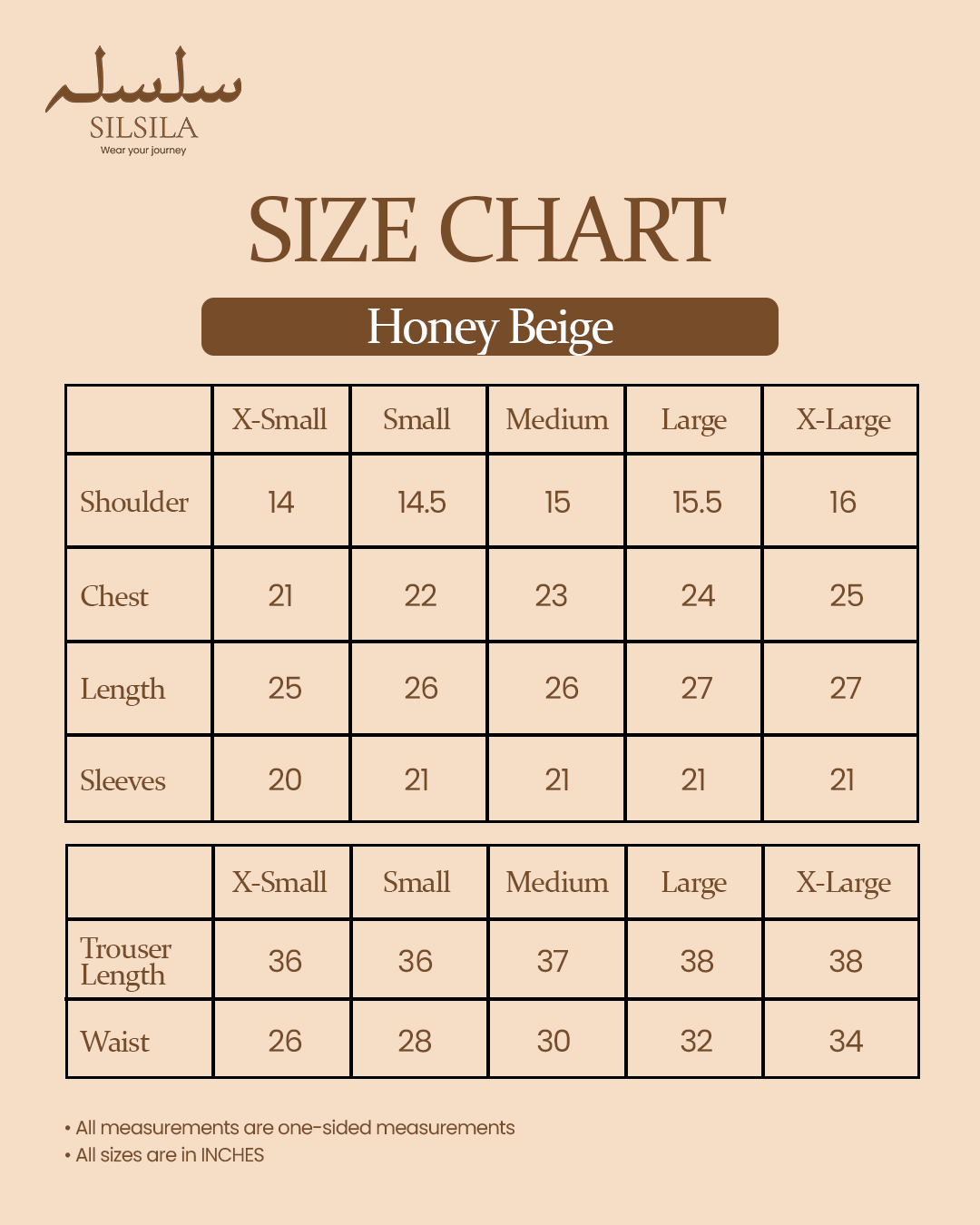 سلسلہ
SILSILA
Wear your journey

SIZE CHART

Honey Beige

| | X-Small | Small | Medium | Large | X-Large |
|---|---|---|---|---|---|
| Shoulder | 14 | 14.5 | 15 | 15.5 | 16 |
| Chest | 21 | 22 | 23 | 24 | 25 |
| Length | 25 | 26 | 26 | 27 | 27 |
| Sleeves | 20 | 21 | 21 | 21 | 21 |

| | X-Small | Small | Medium | Large | X-Large |
|---|---|---|---|---|---|
| Trouser Length | 36 | 36 | 37 | 38 | 38 |
| Waist | 26 | 28 | 30 | 32 | 34 |

• All measurements are one-sided measurements
• All sizes are in INCHES